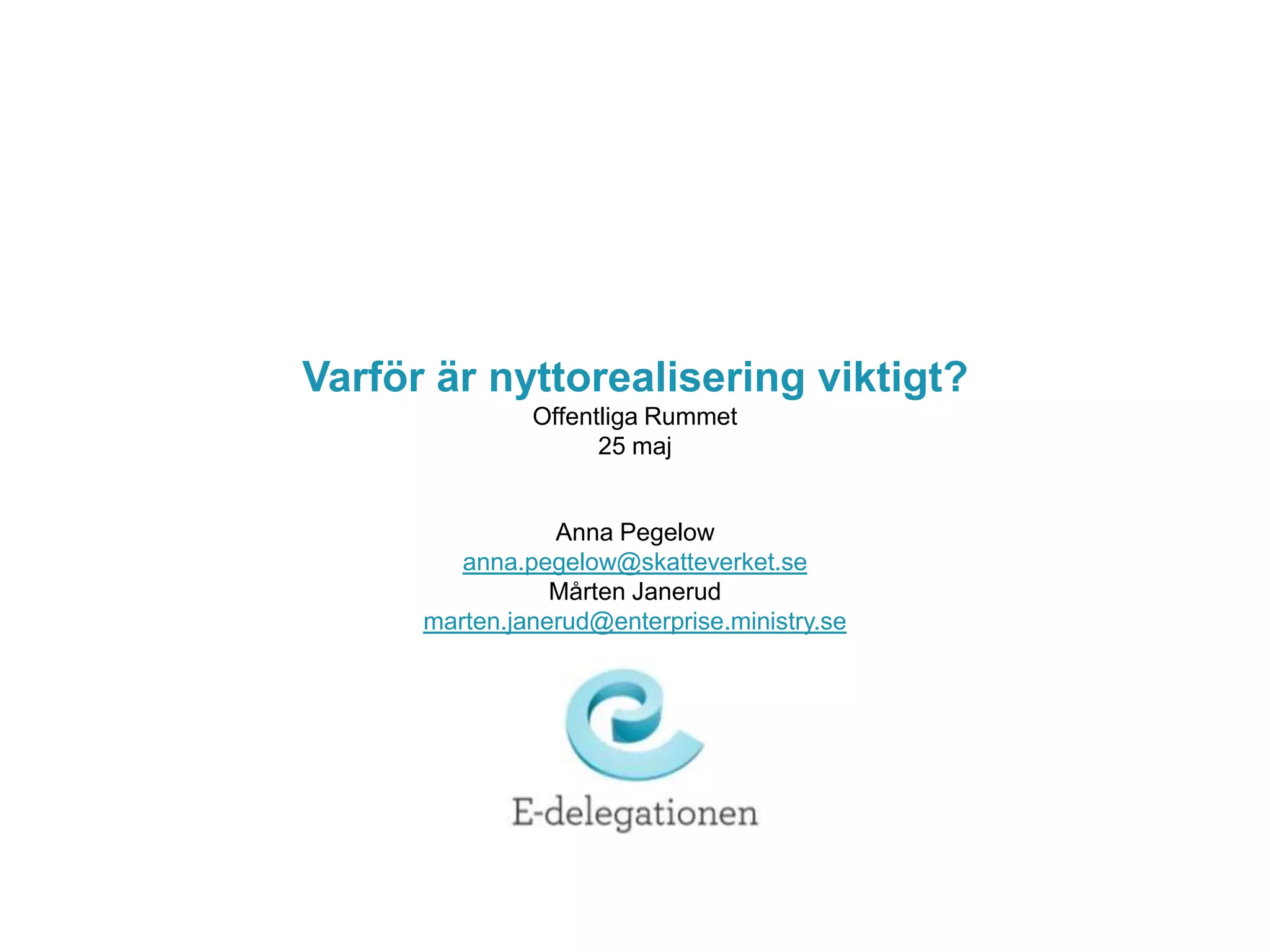 Varför är nyttorealisering viktigt?

Offentliga Rummet
25 maj

Anna Pegelow
anna.pegelow@skatteverket.se
Mårten Janerud
marten.janerud@enterprise.ministry.se

E-delegationen